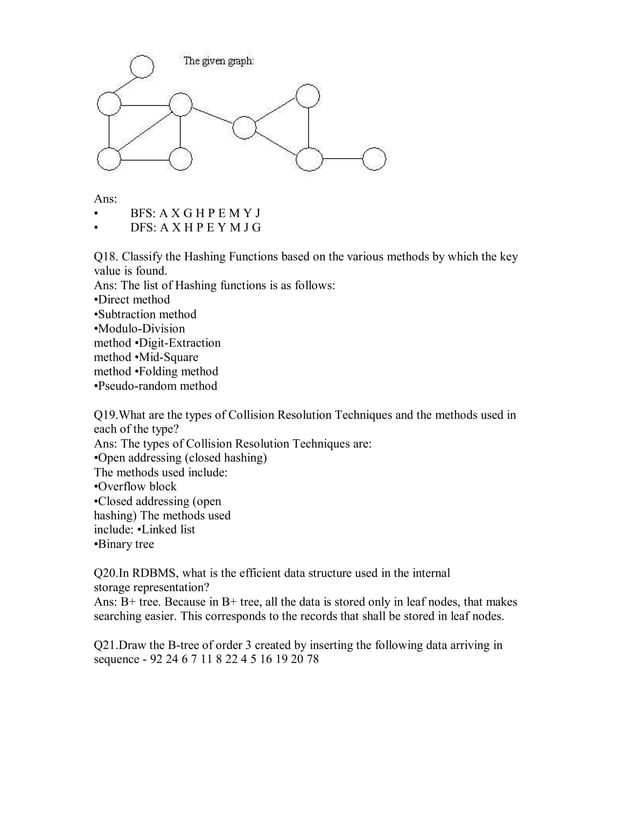 The given graph:

Ans:
• BFS: A X G H P E M Y J
• DFS: A X H P E Y M J G

Q18. Classify the Hashing Functions based on the various methods by which the key value is found.
Ans: The list of Hashing functions is as follows:
•Direct method
•Subtraction method
•Modulo-Division
method •Digit-Extraction
method •Mid-Square
method •Folding method
•Pseudo-random method

Q19.What are the types of Collision Resolution Techniques and the methods used in each of the type?
Ans: The types of Collision Resolution Techniques are:
•Open addressing (closed hashing)
The methods used include:
•Overflow block
•Closed addressing (open
hashing) The methods used
include: •Linked list
•Binary tree

Q20.In RDBMS, what is the efficient data structure used in the internal storage representation?
Ans: B+ tree. Because in B+ tree, all the data is stored only in leaf nodes, that makes searching easier. This corresponds to the records that shall be stored in leaf nodes.

Q21.Draw the B-tree of order 3 created by inserting the following data arriving in sequence - 92 24 6 7 11 8 22 4 5 16 19 20 78